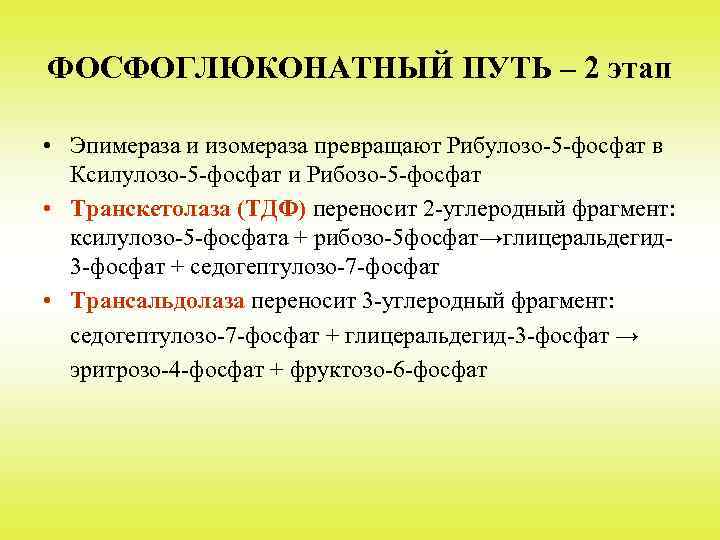 ФОСФОГЛЮКОНАТНЫЙ ПУТЬ – 2 этап

• Эпимераза и изомераза превращают Рибулозо-5-фосфат в Ксилулозо-5-фосфат и Рибозо-5-фосфат

• Транскетолаза (ТДФ) переносит 2-углеродный фрагмент: ксилулозо-5-фосфата + рибозо-5фосфат→глицеральдегид-3-фосфат + седогептулозо-7-фосфат

• Трансальдолаза переносит 3-углеродный фрагмент: седогептулозо-7-фосфат + глицеральдегид-3-фосфат → эритрозо-4-фосфат + фруктозо-6-фосфат